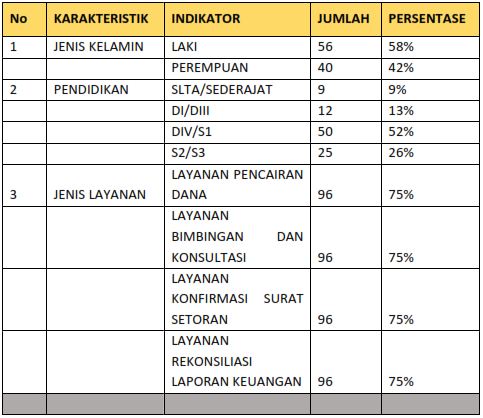 | No | KARAKTERISTIK | INDIKATOR | JUMLAH | PERSENTASE |
|---|---|---|---|---|
| 1 | JENIS KELAMIN | LAKI | 56 | 58% |
| | | PEREMPUAN | 40 | 42% |
| 2 | PENDIDIKAN | SLTA/SEDERAJAT | 9 | 9% |
| | | DI/DIII | 12 | 13% |
| | | DIV/S1 | 50 | 52% |
| | | S2/S3 | 25 | 26% |
| 3 | JENIS LAYANAN | LAYANAN PENCAIRAN DANA | 96 | 75% |
| | | LAYANAN BIMBINGAN DAN KONSULTASI | 96 | 75% |
| | | LAYANAN KONFIRMASI SURAT SETORAN | 96 | 75% |
| | | LAYANAN REKONSILIASI LAPORAN KEUANGAN | 96 | 75% |
| | | | | |